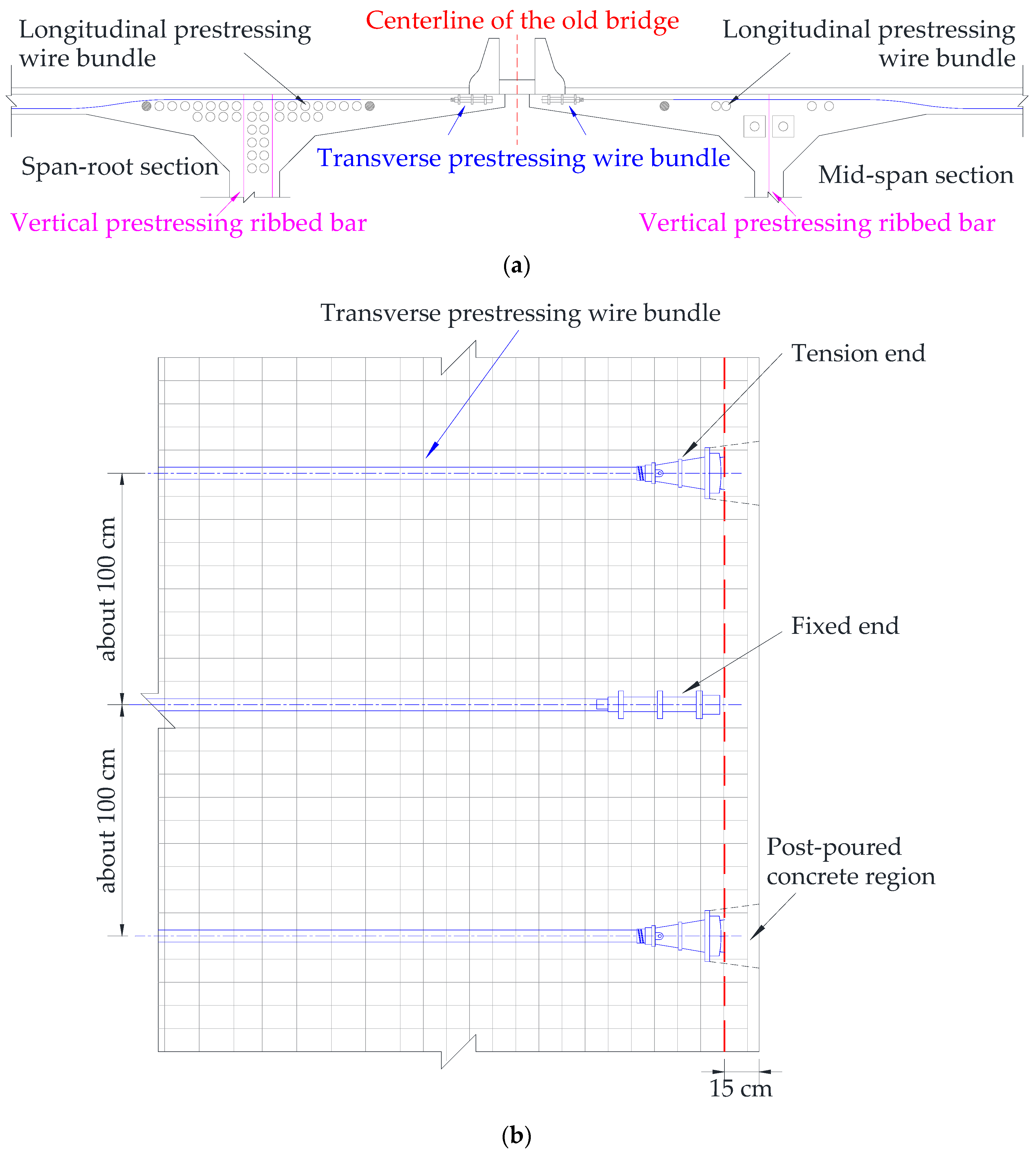 Longitudinal prestressing wire bundle

Centerline of the old bridge

Longitudinal prestressing wire bundle

Span-root section

Transverse prestressing wire bundle

Mid-span section

Vertical prestressing ribbed bar

Vertical prestressing ribbed bar

(a)

Transverse prestressing wire bundle

Tension end

about 100 cm

Fixed end

about 100 cm

Post-poured concrete region

15 cm

(b)